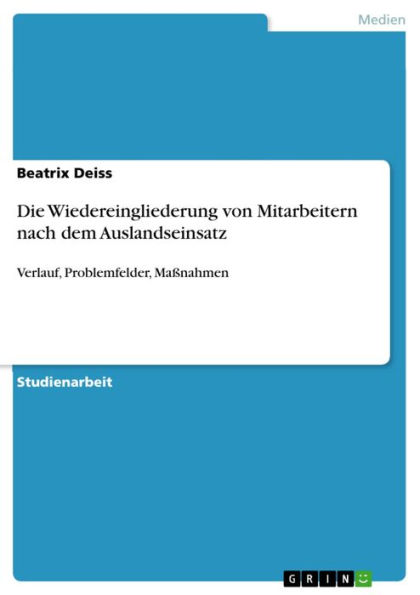 Medien

Beatrix Deiss

Die Wiedereingliederung von Mitarbeitern nach dem Auslandseinsatz

Verlauf, Problemfelder, Maßnahmen

Studienarbeit

GRIN